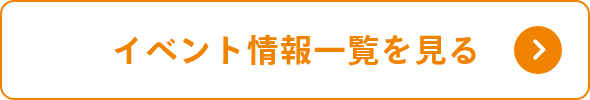 イベント情報一覧を見る